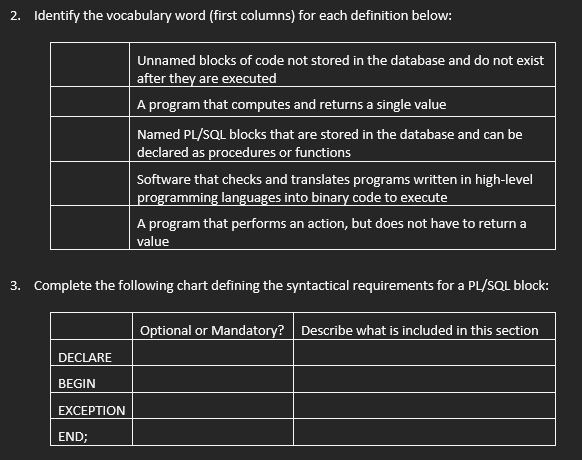 2. Identify the vocabulary word (first columns) for each definition below:

| | |
|---|---|
| | Unnamed blocks of code not stored in the database and do not exist after they are executed |
| | A program that computes and returns a single value |
| | Named PL/SQL blocks that are stored in the database and can be declared as procedures or functions |
| | Software that checks and translates programs written in high-level programming languages into binary code to execute |
| | A program that performs an action, but does not have to return a value |

3. Complete the following chart defining the syntactical requirements for a PL/SQL block:

| | Optional or Mandatory? | Describe what is included in this section |
|---|---|---|
| DECLARE | | |
| BEGIN | | |
| EXCEPTION | | |
| END; | | |